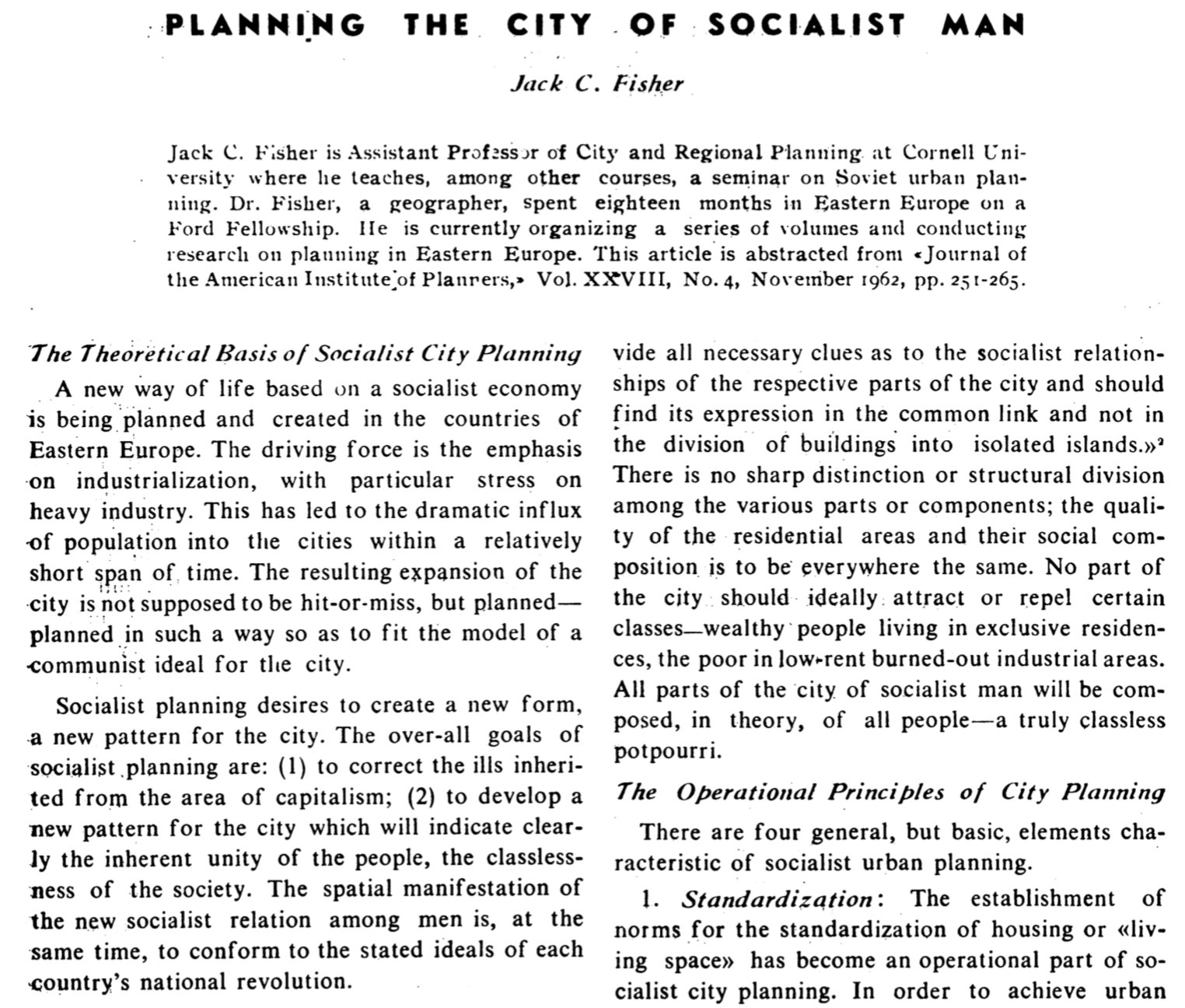 PLANNING THE CITY OF SOCIALIST MAN

Jack C. Fisher

Jack C. Fisher is Assistant Professor of City and Regional Planning at Cornell University where he teaches, among other courses, a seminar on Soviet urban planning. Dr. Fisher, a geographer, spent eighteen months in Eastern Europe on a Ford Fellowship. He is currently organizing a series of volumes and conducting research on planning in Eastern Europe. This article is abstracted from «Journal of the American Institute of Planners,» Vol. XXVIII, No. 4, November 1962, pp. 251-265.

The Theoretical Basis of Socialist City Planning

A new way of life based on a socialist economy is being planned and created in the countries of Eastern Europe. The driving force is the emphasis on industrialization, with particular stress on heavy industry. This has led to the dramatic influx of population into the cities within a relatively short span of time. The resulting expansion of the city is not supposed to be hit-or-miss, but planned—planned in such a way so as to fit the model of a communist ideal for the city.

Socialist planning desires to create a new form, a new pattern for the city. The over-all goals of socialist planning are: (1) to correct the ills inherited from the area of capitalism; (2) to develop a new pattern for the city which will indicate clearly the inherent unity of the people, the classlessness of the society. The spatial manifestation of the new socialist relation among men is, at the same time, to conform to the stated ideals of each country's national revolution.

vide all necessary clues as to the socialist relationships of the respective parts of the city and should find its expression in the common link and not in the division of buildings into isolated islands.»$^2$ There is no sharp distinction or structural division among the various parts or components; the quality of the residential areas and their social composition is to be everywhere the same. No part of the city should ideally attract or repel certain classes—wealthy people living in exclusive residences, the poor in low-rent burned-out industrial areas. All parts of the city of socialist man will be composed, in theory, of all people—a truly classless potpourri.

The Operational Principles of City Planning

There are four general, but basic, elements characteristic of socialist urban planning.

1. Standardization: The establishment of norms for the standardization of housing or «living space» has become an operational part of socialist city planning. In order to achieve urban